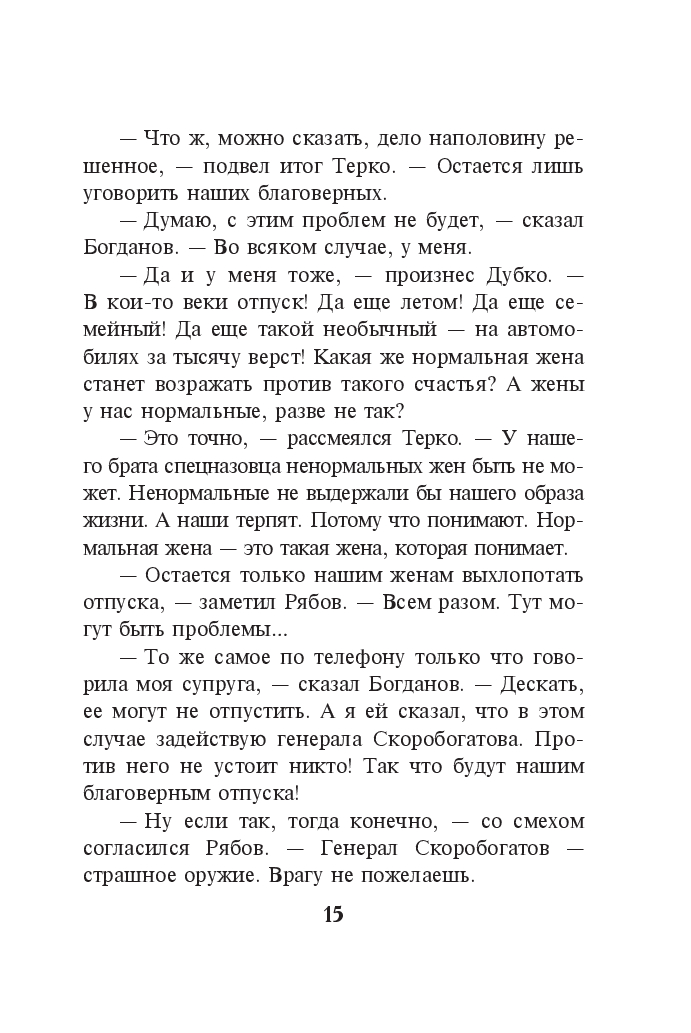 — Что ж, можно сказать, дело наполовину решенное, — подвел итог Терко. — Остается лишь уговорить наших благоверных.

— Думаю, с этим проблем не будет, — сказал Богданов. — Во всяком случае, у меня.

— Да и у меня тоже, — произнес Дубко. — В кои-то веки отпуск! Да еще летом! Да еще семейный! Да еще такой необычный — на автомобилях за тысячу верст! Какая же нормальная жена станет возражать против такого счастья? А жены у нас нормальные, разве не так?

— Это точно, — рассмеялся Терко. — У нашего брата спецназовца ненормальных жен быть не может. Ненормальные не выдержали бы нашего образа жизни. А наши терпят. Потому что понимают. Нормальная жена — это такая жена, которая понимает.

— Остается только нашим женам выхлопотать отпуска, — заметил Рябов. — Всем разом. Тут могут быть проблемы...

— То же самое по телефону только что говорила моя супруга, — сказал Богданов. — Дескать, ее могут не отпустить. А я ей сказал, что в этом случае задействую генерала Скоробогатова. Против него не устоит никто! Так что будут нашим благоверным отпуска!

— Ну если так, тогда конечно, — со смехом согласился Рябов. — Генерал Скоробогатов — страшное оружие. Врагу не пожелаешь.

15